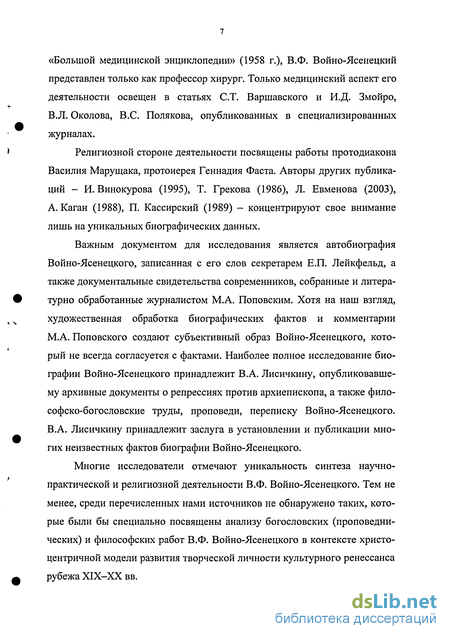 7

«Большой медицинской энциклопедии» (1958 г.), В.Ф. Войно-Ясенецкий представлен только как профессор хирург. Только медицинский аспект его деятельности освещен в статьях С.Т. Варшавского и И.Д. Змойро, В.Л. Околова, В.С. Полякова, опубликованных в специализированных журналах.

Религиозной стороне деятельности посвящены работы протодиакона Василия Марущака, протоиерея Геннадия Фаста. Авторы других публикаций – И. Винокурова (1995), Т. Грекова (1986), Л. Евменова (2003), А. Каган (1988), П. Кассирский (1989) – концентрируют свое внимание лишь на уникальных биографических данных.

Важным документом для исследования является автобиография Войно-Ясенецкого, записанная с его слов секретарем Е.П. Лейкфельд, а также документальные свидетельства современников, собранные и литературно обработанные журналистом М.А. Поповским. Хотя на наш взгляд, художественная обработка биографических фактов и комментарии М.А. Поповского создают субъективный образ Войно-Ясенецкого, который не всегда согласуется с фактами. Наиболее полное исследование биографии Войно-Ясенецкого принадлежит В.А. Лисичкину, опубликовавшему архивные документы о репрессиях против архиепископа, а также философско-богословские труды, проповеди, переписку Войно-Ясенецкого. В.А. Лисичкину принадлежит заслуга в установлении и публикации многих неизвестных фактов биографии Войно-Ясенецкого.

Многие исследователи отмечают уникальность синтеза научно-практической и религиозной деятельности В.Ф. Войно-Ясенецкого. Тем не менее, среди перечисленных нами источников не обнаружено таких, которые были бы специально посвящены анализу богословских (проповеднических) и философских работ В.Ф. Войно-Ясенецкого в контексте христоцентричной модели развития творческой личности культурного ренессанса рубежа XIX–XX вв.

dsLib.net
библиотека диссертаций